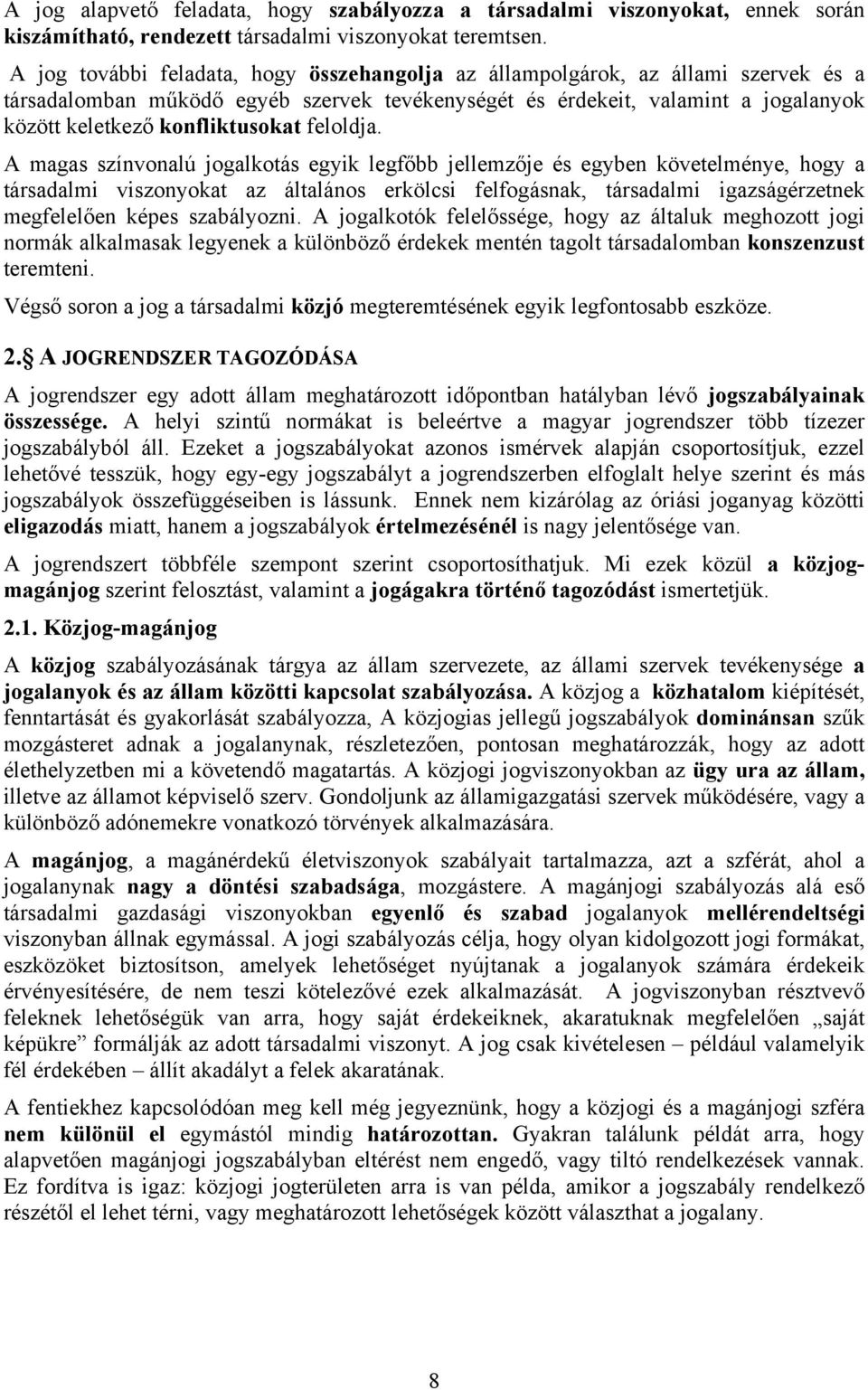 A jog alapvető feladata, hogy szabályozza a társadalmi viszonyokat, ennek során kiszámítható, rendezett társadalmi viszonyokat teremtsen.

A jog további feladata, hogy összehangolja az állampolgárok, az állami szervek és a társadalomban működő egyéb szervek tevékenységét és érdekeit, valamint a jogalanyok között keletkező konfliktusokat feloldja.

A magas színvonalú jogalkotás egyik legfőbb jellemzője és egyben követelménye, hogy a társadalmi viszonyokat az általános erkölcsi felfogásnak, társadalmi igazságérzetnek megfelelően képes szabályozni. A jogalkotók felelőssége, hogy az általuk meghozott jogi normák alkalmasak legyenek a különböző érdekek mentén tagolt társadalomban konszenzust teremteni.

Végső soron a jog a társadalmi közjó megteremtésének egyik legfontosabb eszköze.

2. A JOGRENDSZER TAGOZÓDÁSA

A jogrendszer egy adott állam meghatározott időpontban hatályban lévő jogszabályainak összessége. A helyi szintű normákat is beleértve a magyar jogrendszer több tízezer jogszabályból áll. Ezeket a jogszabályokat azonos ismérvek alapján csoportosítjuk, ezzel lehetővé tesszük, hogy egy-egy jogszabályt a jogrendszerben elfoglalt helye szerint és más jogszabályok összefüggéseiben is lássunk. Ennek nem kizárólag az óriási joganyag közötti eligazodás miatt, hanem a jogszabályok értelmezésénél is nagy jelentősége van.

A jogrendszert többféle szempont szerint csoportosíthatjuk. Mi ezek közül a közjog-magánjog szerint felosztást, valamint a jogágakra történő tagozódást ismertetjük.

2.1. Közjog-magánjog

A közjog szabályozásának tárgya az állam szervezete, az állami szervek tevékenysége a jogalanyok és az állam közötti kapcsolat szabályozása. A közjog a közhatalom kiépítését, fenntartását és gyakorlását szabályozza, A közjogias jellegű jogszabályok dominánsan szűk mozgásteret adnak a jogalanynak, részletezően, pontosan meghatározzák, hogy az adott élethelyzetben mi a követendő magatartás. A közjogi jogviszonyokban az ügy ura az állam, illetve az államot képviselő szerv. Gondoljunk az államigazgatási szervek működésére, vagy a különböző adónemekre vonatkozó törvények alkalmazására.

A magánjog, a magánérdekű életviszonyok szabályait tartalmazza, azt a szférát, ahol a jogalanynak nagy a döntési szabadsága, mozgástere. A magánjogi szabályozás alá eső társadalmi gazdasági viszonyokban egyenlő és szabad jogalanyok mellérendeltségi viszonyban állnak egymással. A jogi szabályozás célja, hogy olyan kidolgozott jogi formákat, eszközöket biztosítson, amelyek lehetőséget nyújtanak a jogalanyok számára érdekeik érvényesítésére, de nem teszi kötelezővé ezek alkalmazását. A jogviszonyban résztvevő feleknek lehetőségük van arra, hogy saját érdekeiknek, akaratuknak megfelelően „saját képükre” formálják az adott társadalmi viszonyt. A jog csak kivételesen – például valamelyik fél érdekében – állít akadályt a felek akaratának.

A fentiekhez kapcsolódóan meg kell még jegyeznünk, hogy a közjogi és a magánjogi szféra nem különül el egymástól mindig határozottan. Gyakran találunk példát arra, hogy alapvetően magánjogi jogszabályban eltérést nem engedő, vagy tiltó rendelkezések vannak. Ez fordítva is igaz: közjogi jogterületen arra is van példa, amikor a jogszabály rendelkező részétől el lehet térni, vagy meghatározott lehetőségek között választhat a jogalany.

8